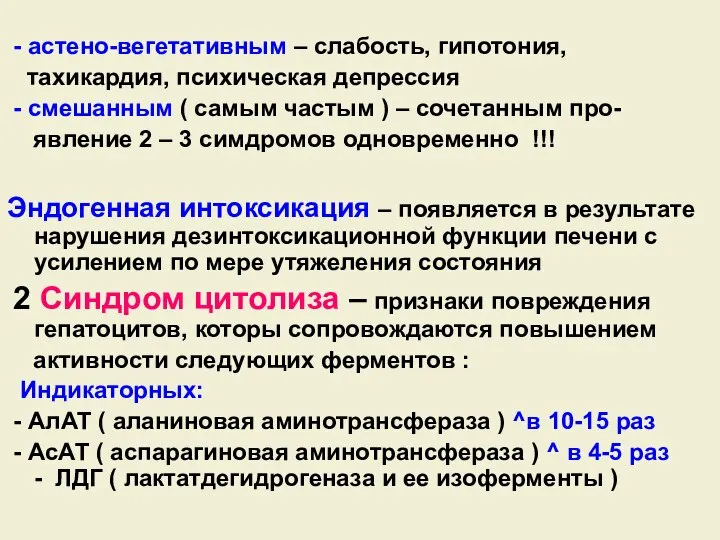 - астено-вегетативным – слабость, гипотония, тахикардия, психическая депрессия
- смешанным ( самым частым ) – сочетанным проявление 2 – 3 симдромов одновременно !!!

Эндогенная интоксикация – появляется в результате нарушения дезинтоксикационной функции печени с усилением по мере утяжеления состояния

2 Синдром цитолиза – признаки повреждения гепатоцитов, которы сопровождаются повышением активности следующих ферментов :

Индикаторных:
- АлАТ ( аланиновая аминотрансфераза ) ^в 10-15 раз
- АсАТ ( аспарагиновая аминотрансфераза ) ^ в 4-5 раз
- ЛДГ ( лактатдегидрогеназа и ее изоферменты )